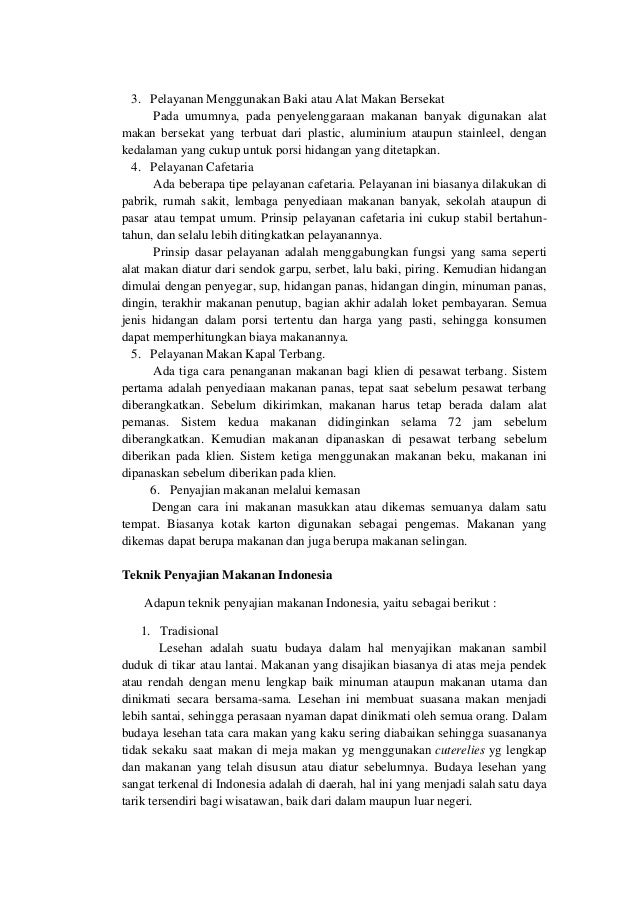 3. Pelayanan Menggunakan Baki atau Alat Makan Bersekat

Pada umumnya, pada penyelenggaraan makanan banyak digunakan alat makan bersekat yang terbuat dari plastic, aluminium ataupun stainleel, dengan kedalaman yang cukup untuk porsi hidangan yang ditetapkan.

4. Pelayanan Cafetaria

Ada beberapa tipe pelayanan cafetaria. Pelayanan ini biasanya dilakukan di pabrik, rumah sakit, lembaga penyediaan makanan banyak, sekolah ataupun di pasar atau tempat umum. Prinsip pelayanan cafetaria ini cukup stabil bertahun-tahun, dan selalu lebih ditingkatkan pelayanannya.

Prinsip dasar pelayanan adalah menggabungkan fungsi yang sama seperti alat makan diatur dari sendok garpu, serbet, lalu baki, piring. Kemudian hidangan dimulai dengan penyegar, sup, hidangan panas, hidangan dingin, minuman panas, dingin, terakhir makanan penutup, bagian akhir adalah loket pembayaran. Semua jenis hidangan dalam porsi tertentu dan harga yang pasti, sehingga konsumen dapat memperhitungkan biaya makanannya.

5. Pelayanan Makan Kapal Terbang.

Ada tiga cara penanganan makanan bagi klien di pesawat terbang. Sistem pertama adalah penyediaan makanan panas, tepat saat sebelum pesawat terbang diberangkatkan. Sebelum dikirimkan, makanan harus tetap berada dalam alat pemanas. Sistem kedua makanan didinginkan selama 72 jam sebelum diberangkatkan. Kemudian makanan dipanaskan di pesawat terbang sebelum diberikan pada klien. Sistem ketiga menggunakan makanan beku, makanan ini dipanaskan sebelum diberikan pada klien.

6. Penyajian makanan melalui kemasan

Dengan cara ini makanan masukkan atau dikemas semuanya dalam satu tempat. Biasanya kotak karton digunakan sebagai pengemas. Makanan yang dikemas dapat berupa makanan dan juga berupa makanan selingan.

Teknik Penyajian Makanan Indonesia

Adapun teknik penyajian makanan Indonesia, yaitu sebagai berikut :

1. Tradisional

Lesehan adalah suatu budaya dalam hal menyajikan makanan sambil duduk di tikar atau lantai. Makanan yang disajikan biasanya di atas meja pendek atau rendah dengan menu lengkap baik minuman ataupun makanan utama dan dinikmati secara bersama-sama. Lesehan ini membuat suasana makan menjadi lebih santai, sehingga perasaan nyaman dapat dinikmati oleh semua orang. Dalam budaya lesehan tata cara makan yang kaku sering diabaikan sehingga suasananya tidak sekaku saat makan di meja makan yg menggunakan cuterelies yg lengkap dan makanan yang telah disusun atau diatur sebelumnya. Budaya lesehan yang sangat terkenal di Indonesia adalah di daerah, hal ini yang menjadi salah satu daya tarik tersendiri bagi wisatawan, baik dari dalam maupun luar negeri.